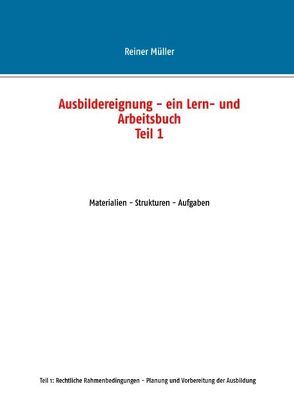 Reiner Müller

Ausbildereignung – ein Lern- und Arbeitsbuch
Teil 1

Materialien – Strukturen – Aufgaben

Teil 1: Rechtliche Rahmenbedingungen – Planung und Vorbereitung der Ausbildung